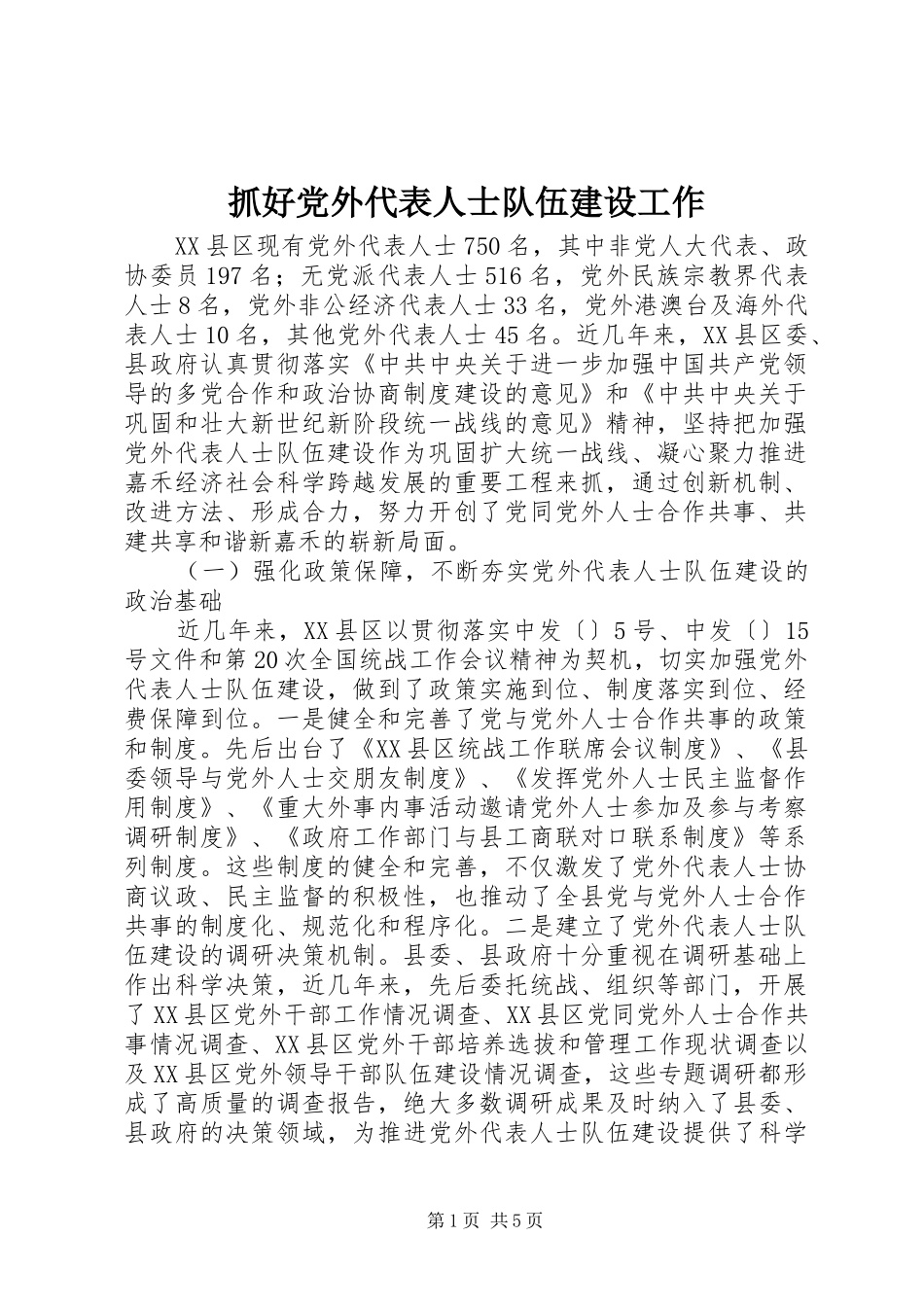 抓好党外代表人士队伍建设工作

XX县区现有党外代表人士750名，其中非党人大代表、政协委员197名；无党派代表人士516名，党外民族宗教界代表人士8名，党外非公经济代表人士33名，党外港澳台及海外代表人士10名，其他党外代表人士45名。近几年来，XX县区委、县政府认真贯彻落实《中共中央关于进一步加强中国共产党领导的多党合作和政治协商制度建设的意见》和《中共中央关于巩固和壮大新世纪新阶段统一战线的意见》精神，坚持把加强党外代表人士队伍建设作为巩固扩大统一战线、凝心聚力推进嘉禾经济社会科学跨越发展的重要工程来抓，通过创新机制、改进方法、形成合力，努力开创了党同党外人士合作共事、共建共享和谐新嘉禾的崭新局面。

（一）强化政策保障，不断夯实党外代表人士队伍建设的政治基础

近几年来，XX县区以贯彻落实中发〔〕5号、中发〔〕15号文件和第20次全国统战工作会议精神为契机，切实加强党外代表人士队伍建设，做到了政策实施到位、制度落实到位、经费保障到位。一是健全和完善了党与党外人士合作共事的政策和制度。先后出台了《XX县区统战工作联席会议制度》、《县委领导与党外人士交朋友制度》、《发挥党外人士民主监督作用制度》、《重大外事内事活动邀请党外人士参加及参与考察调研制度》、《政府工作部门与县工商联对口联系制度》等系列制度。这些制度的健全和完善，不仅激发了党外代表人士协商议政、民主监督的积极性，也推动了全县党与党外人士合作共事的制度化、规范化和程序化。二是建立了党外代表人士队伍建设的调研决策机制。县委、县政府十分重视在调研基础上作出科学决策，近几年来，先后委托统战、组织等部门，开展了XX县区党外干部工作情况调查、XX县区党同党外人士合作共事情况调查、XX县区党外干部培养选拔和管理工作现状调查以及XX县区党外领导干部队伍建设情况调查，这些专题调研都形成了高质量的调查报告，绝大多数调研成果及时纳入了县委、县政府的决策领域，为推进党外代表人士队伍建设提供了科学

第1页 共5页